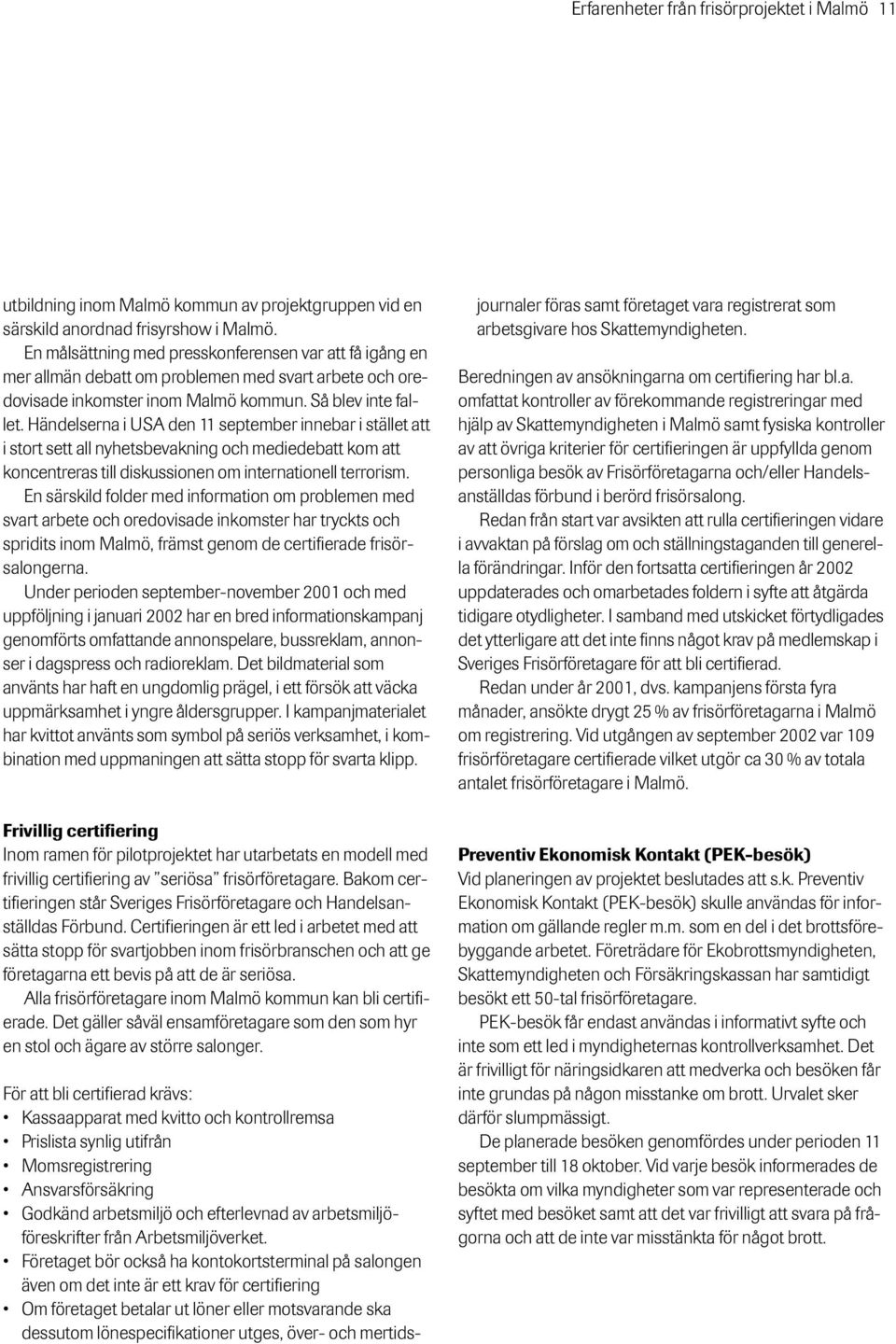 Erfarenheter från frisörprojektet i Malmö 11

utbildning inom Malmö kommun av projektgruppen vid en särskild anordnad frisyrshow i Malmö.

En målsättning med presskonferensen var att få igång en mer allmän debatt om problemen med svart arbete och oredovisade inkomster inom Malmö kommun. Så blev inte fallet. Händelserna i USA den 11 september innebar i stället att i stort sett all nyhetsbevakning och mediedebatt kom att koncentreras till diskussionen om internationell terrorism.

En särskild folder med information om problemen med svart arbete och oredovisade inkomster har tryckts och spridits inom Malmö, främst genom de certifierade frisörsalongerna.

Under perioden september-november 2001 och med uppföljning i januari 2002 har en bred informationskampanj genomförts omfattande annonspelare, bussreklam, annonser i dagspress och radioreklam. Det bildmaterial som använts har haft en ungdomlig prägel, i ett försök att väcka uppmärksamhet i yngre åldersgrupper. I kampanjmaterialet har kvittot använts som symbol på seriös verksamhet, i kombination med uppmaningen att sätta stopp för svarta klipp.

Frivillig certifiering
Inom ramen för pilotprojektet har utarbetats en modell med frivillig certifiering av "seriösa" frisörföretagare. Bakom certifieringen står Sveriges Frisörföretagare och Handelsanställdas Förbund. Certifieringen är ett led i arbetet med att sätta stopp för svartjobben inom frisörbranschen och att ge företagarna ett bevis på att de är seriösa.

Alla frisörföretagare inom Malmö kommun kan bli certifierade. Det gäller såväl ensamföretagare som den som hyr en stol och ägare av större salonger.

För att bli certifierad krävs:
• Kassaapparat med kvitto och kontrollremsa
• Prislista synlig utifrån
• Momsregistrering
• Ansvarsförsäkring
• Godkänd arbetsmiljö och efterlevnad av arbetsmiljöföreskrifter från Arbetsmiljöverket.
• Företaget bör också ha kontokortsterminal på salongen även om det inte är ett krav för certifiering
• Om företaget betalar ut löner eller motsvarande ska dessutom lönespecifikationer utges, över- och mertidsjournaler föras samt företaget vara registrerat som arbetsgivare hos Skattemyndigheten.

Beredningen av ansökningarna om certifiering har bl.a. omfattat kontroller av förekommande registreringar med hjälp av Skattemyndigheten i Malmö samt fysiska kontroller av att övriga kriterier för certifieringen är uppfyllda genom personliga besök av Frisörföretagarna och/eller Handelsanställdas förbund i berörd frisörsalong.

Redan från start var avsikten att rulla certifieringen vidare i avvaktan på förslag om och ställningstaganden till generella förändringar. Inför den fortsatta certifieringen år 2002 uppdaterades och omarbetades foldern i syfte att åtgärda tidigare otydligheter. I samband med utskicket förtydligades det ytterligare att det inte finns något krav på medlemskap i Sveriges Frisörföretagare för att bli certifierad.

Redan under år 2001, dvs. kampanjens första fyra månader, ansökte drygt 25 % av frisörföretagarna i Malmö om registrering. Vid utgången av september 2002 var 109 frisörföretagare certifierade vilket utgör ca 30 % av totala antalet frisörföretagare i Malmö.

Preventiv Ekonomisk Kontakt (PEK-besök)
Vid planeringen av projektet beslutades att s.k. Preventiv Ekonomisk Kontakt (PEK-besök) skulle användas för information om gällande regler m.m. som en del i det brottsförebyggande arbetet. Företrädare för Ekobrottsmyndigheten, Skattemyndigheten och Försäkringskassan har samtidigt besökt ett 50-tal frisörföretagare.

PEK-besök får endast användas i informativt syfte och inte som ett led i myndigheternas kontrollverksamhet. Det är frivilligt för näringsidkaren att medverka och besöken får inte grundas på någon misstanke om brott. Urvalet sker därför slumpmässigt.

De planerade besöken genomfördes under perioden 11 september till 18 oktober. Vid varje besök informerades de besökta om vilka myndigheter som var representerade och syftet med besöket samt att det var frivilligt att svara på frågorna och att de inte var misstänkta för något brott.